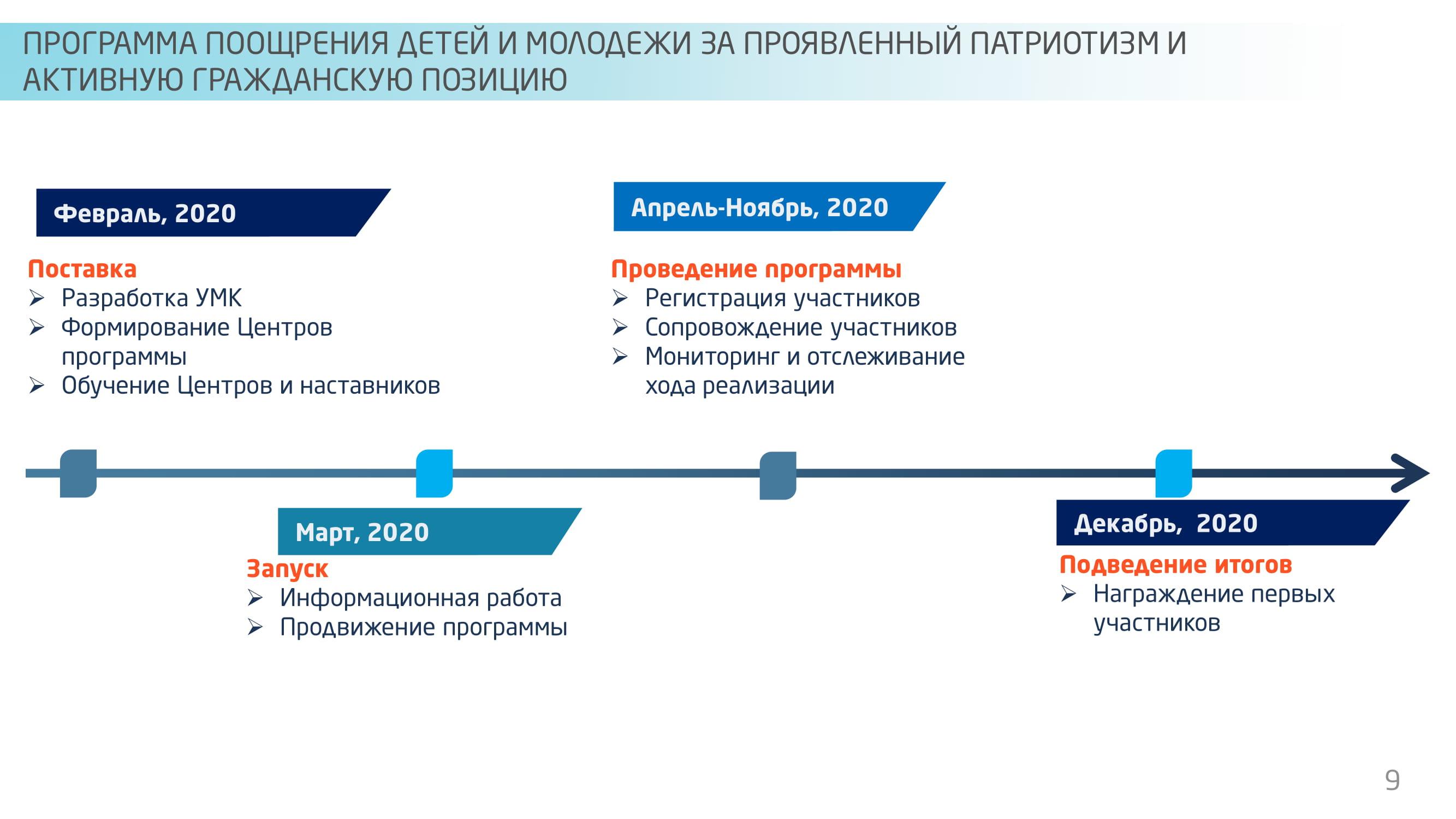 ПРОГРАММА ПООЩРЕНИЯ ДЕТЕЙ И МОЛОДЕЖИ ЗА ПРОЯВЛЕННЫЙ ПАТРИОТИЗМ И АКТИВНУЮ ГРАЖДАНСКУЮ ПОЗИЦИЮ

Февраль, 2020

Поставка
➢ Разработка УМК
➢ Формирование Центров программы
➢ Обучение Центров и наставников

Апрель-Ноябрь, 2020

Проведение программы
➢ Регистрация участников
➢ Сопровождение участников
➢ Мониторинг и отслеживание хода реализации

Март, 2020

Запуск
➢ Информационная работа
➢ Продвижение программы

Декабрь, 2020

Подведение итогов
➢ Награждение первых участников

9